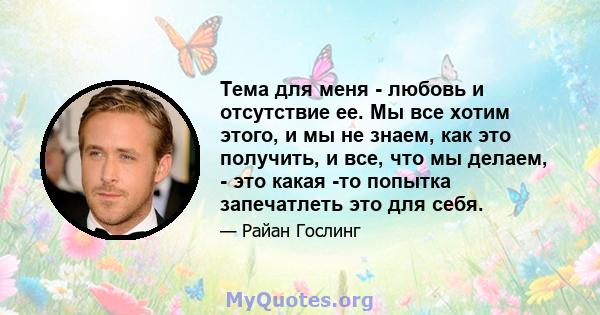 Тема для меня - любовь и отсутствие ее. Мы все хотим этого, и мы не знаем, как это получить, и все, что мы делаем, - это какая -то попытка запечатлеть это для себя.

— Райан Гослинг

MyQuotes.org